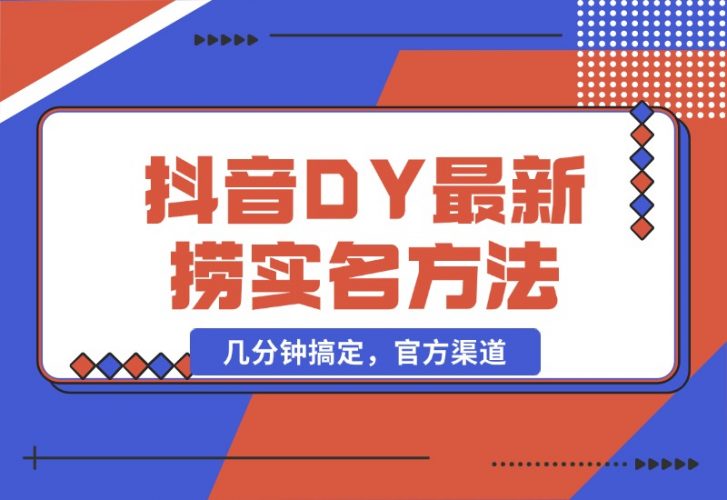 抖音DY最新
捞实名方法

几分钟搞定，官方渠道